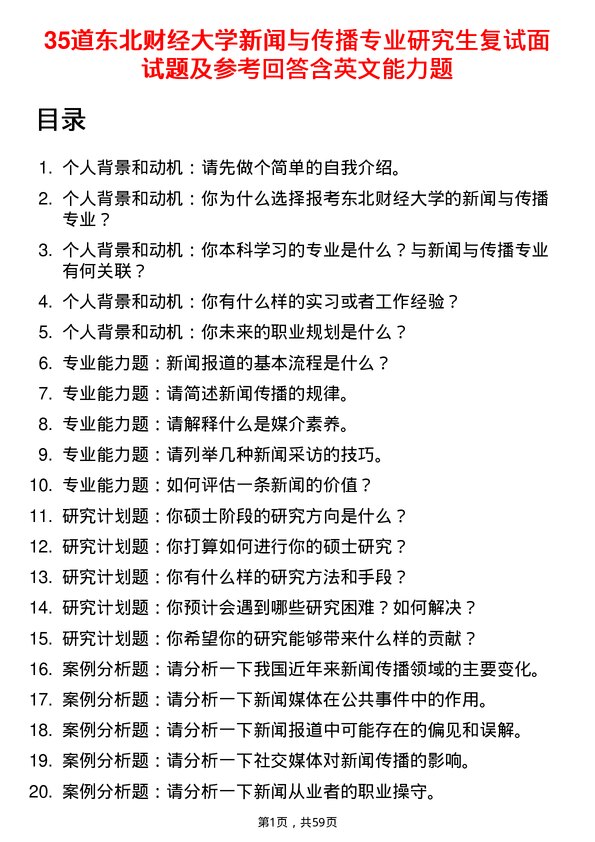 35道东北财经大学新闻与传播专业研究生复试面试题及参考回答含英文能力题

目录

1. 个人背景和动机：请先做个简单的自我介绍。
2. 个人背景和动机：你为什么选择报考东北财经大学的新闻与传播专业？
3. 个人背景和动机：你本科学习的专业是什么？与新闻与传播专业有何关联？
4. 个人背景和动机：你有什么样的实习或者工作经验？
5. 个人背景和动机：你未来的职业规划是什么？
6. 专业能力题：新闻报道的基本流程是什么？
7. 专业能力题：请简述新闻传播的规律。
8. 专业能力题：请解释什么是媒介素养。
9. 专业能力题：请列举几种新闻采访的技巧。
10. 专业能力题：如何评估一条新闻的价值？
11. 研究计划题：你硕士阶段的研究方向是什么？
12. 研究计划题：你打算如何进行你的硕士研究？
13. 研究计划题：你有什么样的研究方法和手段？
14. 研究计划题：你预计会遇到哪些研究困难？如何解决？
15. 研究计划题：你希望你的研究能够带来什么样的贡献？
16. 案例分析题：请分析一下我国近年来新闻传播领域的主要变化。
17. 案例分析题：请分析一下新闻媒体在公共事件中的作用。
18. 案例分析题：请分析一下新闻报道中可能存在的偏见和误解。
19. 案例分析题：请分析一下社交媒体对新闻传播的影响。
20. 案例分析题：请分析一下新闻从业者的职业操守。

第1页，共59页